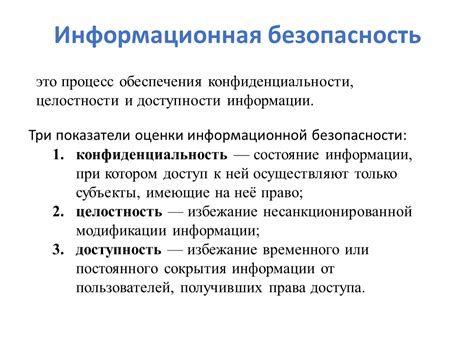 Информационная безопасность

это процесс обеспечения конфиденциальности, целостности и доступности информации.

Три показатели оценки информационной безопасности:
1. конфиденциальность — состояние информации, при котором доступ к ней осуществляют только субъекты, имеющие на неё право;
2. целостность — избежание несанкционированной модификации информации;
3. доступность — избежание временного или постоянного сокрытия информации от пользователей, получивших права доступа.